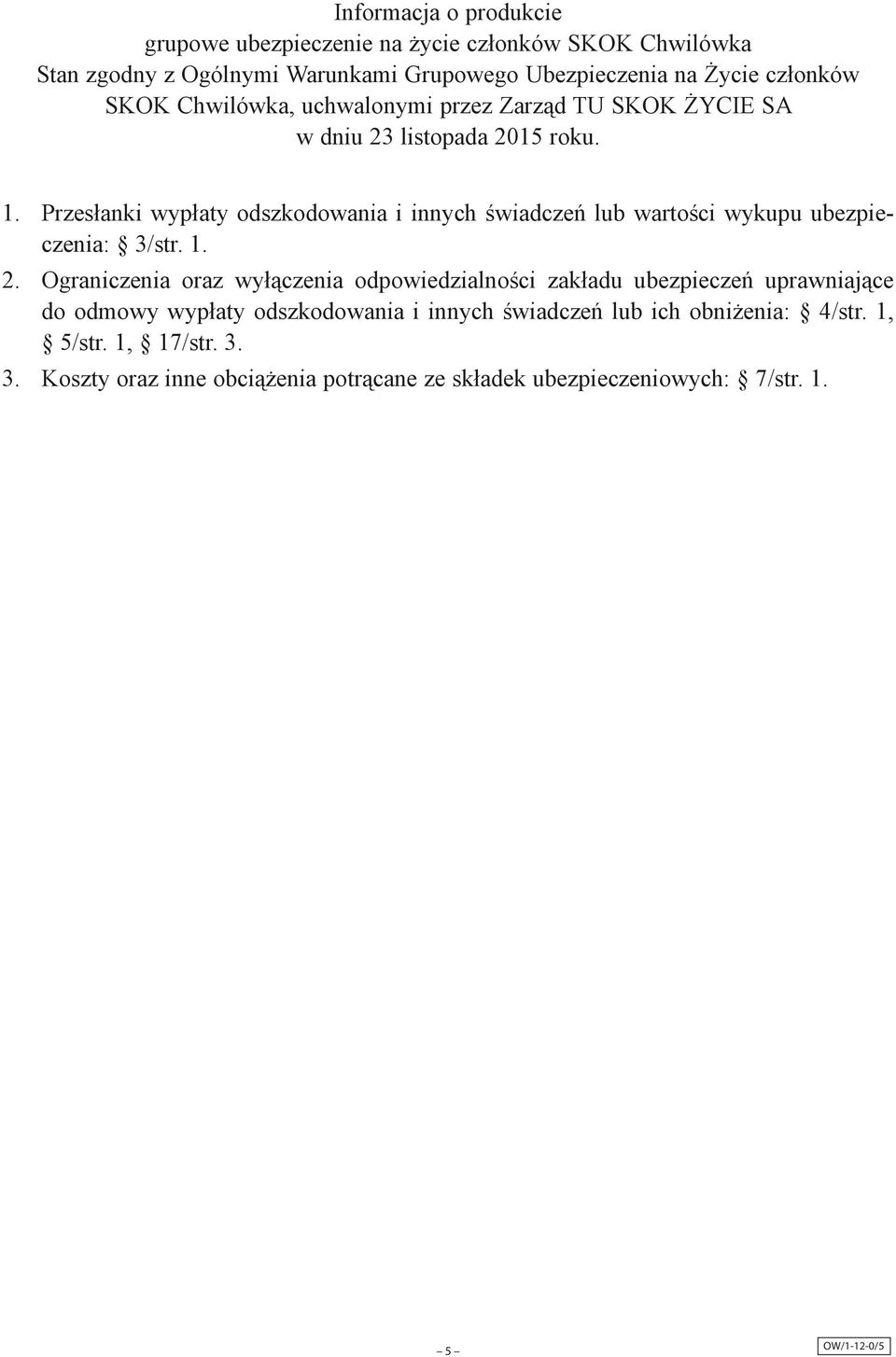 Informacja o produkcie
grupowe ubezpieczenie na życie członków SKOK Chwilówka
Stan zgodny z Ogólnymi Warunkami Grupowego Ubezpieczenia na Życie członków SKOK Chwilówka, uchwalonymi przez Zarząd TU SKOK ŻYCIE SA w dniu 23 listopada 2015 roku.

1. Przesłanki wypłaty odszkodowania i innych świadczeń lub wartości wykupu ubezpieczenia: § 3/str. 1.

2. Ograniczenia oraz wyłączenia odpowiedzialności zakładu ubezpieczeń uprawniające do odmowy wypłaty odszkodowania i innych świadczeń lub ich obniżenia: § 4/str. 1, § 5/str. 1, § 17/str. 3.

3. Koszty oraz inne obciążenia potrącane ze składek ubezpieczeniowych: § 7/str. 1.

– 5 –

OW/1-12-0/5